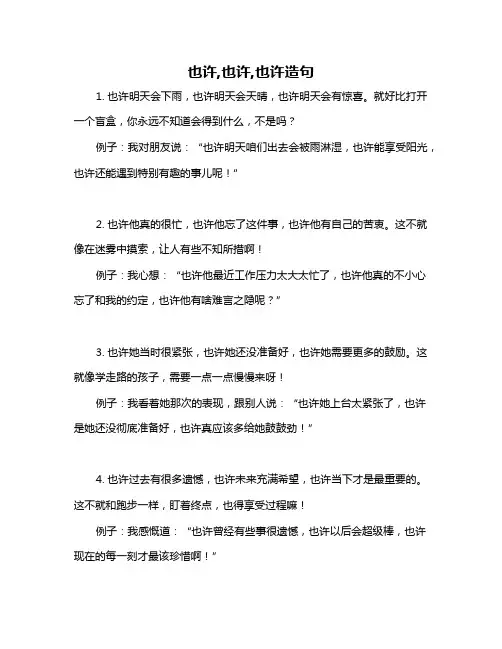 也许,也许,也许造句

1. 也许明天会下雨，也许明天会天晴，也许明天会有惊喜。就好比打开一个盲盒，你永远不知道会得到什么，不是吗？

例子：我对朋友说：“也许明天咱们出去会被雨淋湿，也许能享受阳光，也许还能遇到特别有趣的事儿呢！”

2. 也许他真的很忙，也许他忘了这件事，也许他有自己的苦衷。这不就像在迷雾中摸索，让人有些不知所措啊！

例子：我心想：“也许他最近工作压力太大太忙了，也许他真的不小心忘了和我的约定，也许他有啥难言之隐呢？”

3. 也许她当时很紧张，也许她还没准备好，也许她需要更多的鼓励。这就像学走路的孩子，需要一点一点慢慢来呀！

例子：我看着她那次的表现，跟别人说：“也许她上台太紧张了，也许是她还没彻底准备好，也许真应该多给她鼓鼓劲！”

4. 也许过去有很多遗憾，也许未来充满希望，也许当下才是最重要的。这不就和跑步一样，盯着终点，也得享受过程嘛！

例子：我感慨道：“也许曾经有些事很遗憾，也许以后会超级棒，也许现在的每一刻才最该珍惜啊！”